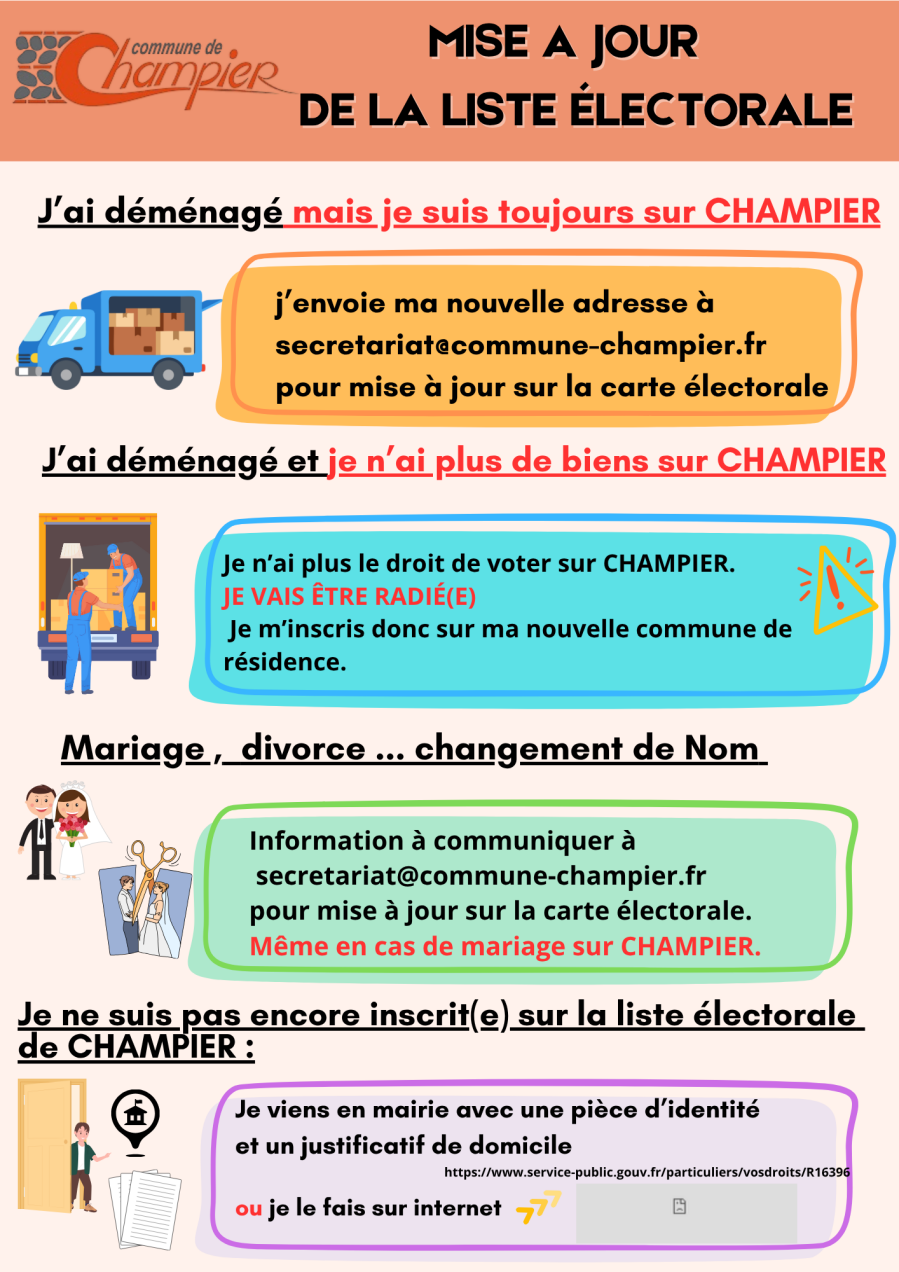 commune de
Champier

MISE A JOUR
DE LA LISTE ÉLECTORALE

J'ai déménagé mais je suis toujours sur CHAMPIER

j'envoie ma nouvelle adresse à
secretariat@commune-champier.fr
pour mise à jour sur la carte électorale

J'ai déménagé et je n'ai plus de biens sur CHAMPIER

Je n'ai plus le droit de voter sur CHAMPIER.
JE VAIS ÊTRE RADIÉ(E)
Je m'inscris donc sur ma nouvelle commune de résidence.

Mariage , divorce ... changement de Nom

Information à communiquer à
secretariat@commune-champier.fr
pour mise à jour sur la carte électorale.
Même en cas de mariage sur CHAMPIER.

Je ne suis pas encore inscrit(e) sur la liste électorale de CHAMPIER :

Je viens en mairie avec une pièce d'identité
et un justificatif de domicile

https://www.service-public.gouv.fr/particuliers/vosdroits/R16396

ou je le fais sur internet